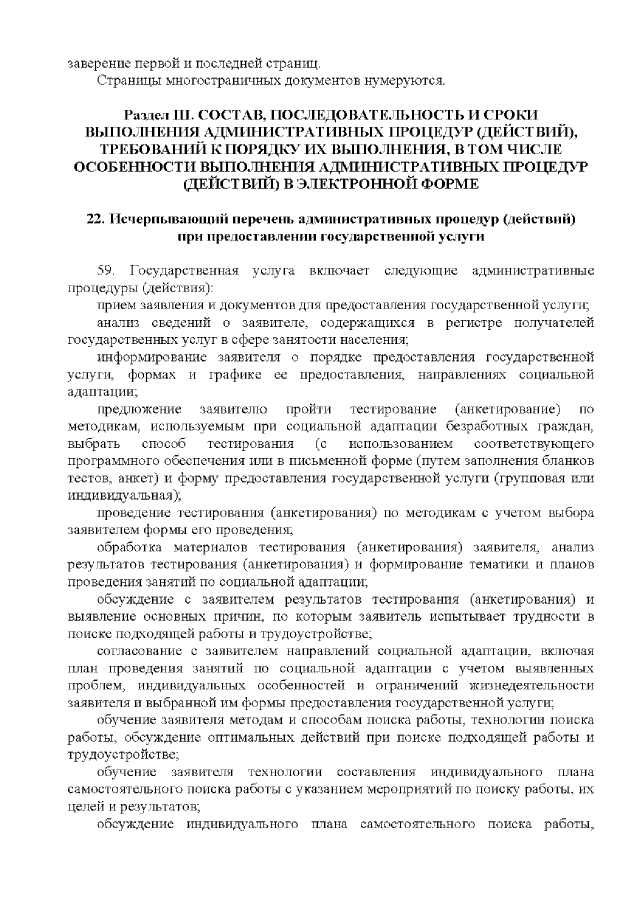 заверение первой и последней страниц.
Страницы многостраничных документов нумеруются.

Раздел III. СОСТАВ, ПОСЛЕДОВАТЕЛЬНОСТЬ И СРОКИ ВЫПОЛНЕНИЯ АДМИНИСТРАТИВНЫХ ПРОЦЕДУР (ДЕЙСТВИЙ), ТРЕБОВАНИЙ К ПОРЯДКУ ИХ ВЫПОЛНЕНИЯ, В ТОМ ЧИСЛЕ ОСОБЕННОСТИ ВЫПОЛНЕНИЯ АДМИНИСТРАТИВНЫХ ПРОЦЕДУР (ДЕЙСТВИЙ) В ЭЛЕКТРОННОЙ ФОРМЕ

22. Исчерпывающий перечень административных процедур (действий) при предоставлении государственной услуги

59. Государственная услуга включает следующие административные процедуры (действия):
прием заявления и документов для предоставления государственной услуги;
анализ сведений о заявителе, содержащихся в регистре получателей государственных услуг в сфере занятости населения;
информирование заявителя о порядке предоставления государственной услуги, формах и графике ее предоставления, направлениях социальной адаптации;
предложение заявителю пройти тестирование (анкетирование) по методикам, используемым при социальной адаптации безработных граждан, выбрать способ тестирования (с использованием соответствующего программного обеспечения или в письменной форме (путем заполнения бланков тестов, анкет) и форму предоставления государственной услуги (групповая или индивидуальная);
проведение тестирования (анкетирования) по методикам с учетом выбора заявителем формы его проведения;
обработка материалов тестирования (анкетирования) заявителя, анализ результатов тестирования (анкетирования) и формирование тематики и планов проведения занятий по социальной адаптации;
обсуждение с заявителем результатов тестирования (анкетирования) и выявление основных причин, по которым заявитель испытывает трудности в поиске подходящей работы и трудоустройстве;
согласование с заявителем направлений социальной адаптации, включая план проведения занятий по социальной адаптации с учетом выявленных проблем, индивидуальных особенностей и ограничений жизнедеятельности заявителя и выбранной им формы предоставления государственной услуги;
обучение заявителя методам и способам поиска работы, технологии поиска работы, обсуждение оптимальных действий при поиске подходящей работы и трудоустройстве;
обучение заявителя технологии составления индивидуального плана самостоятельного поиска работы с указанием мероприятий по поиску работы, их целей и результатов;
обсуждение индивидуального плана самостоятельного поиска работы,